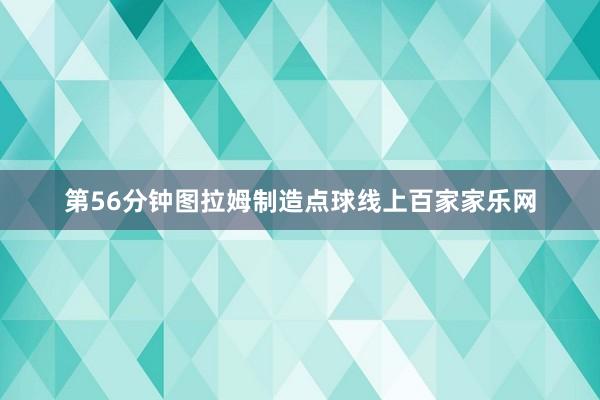 第56分钟图拉姆制造点球线上百家家乐网